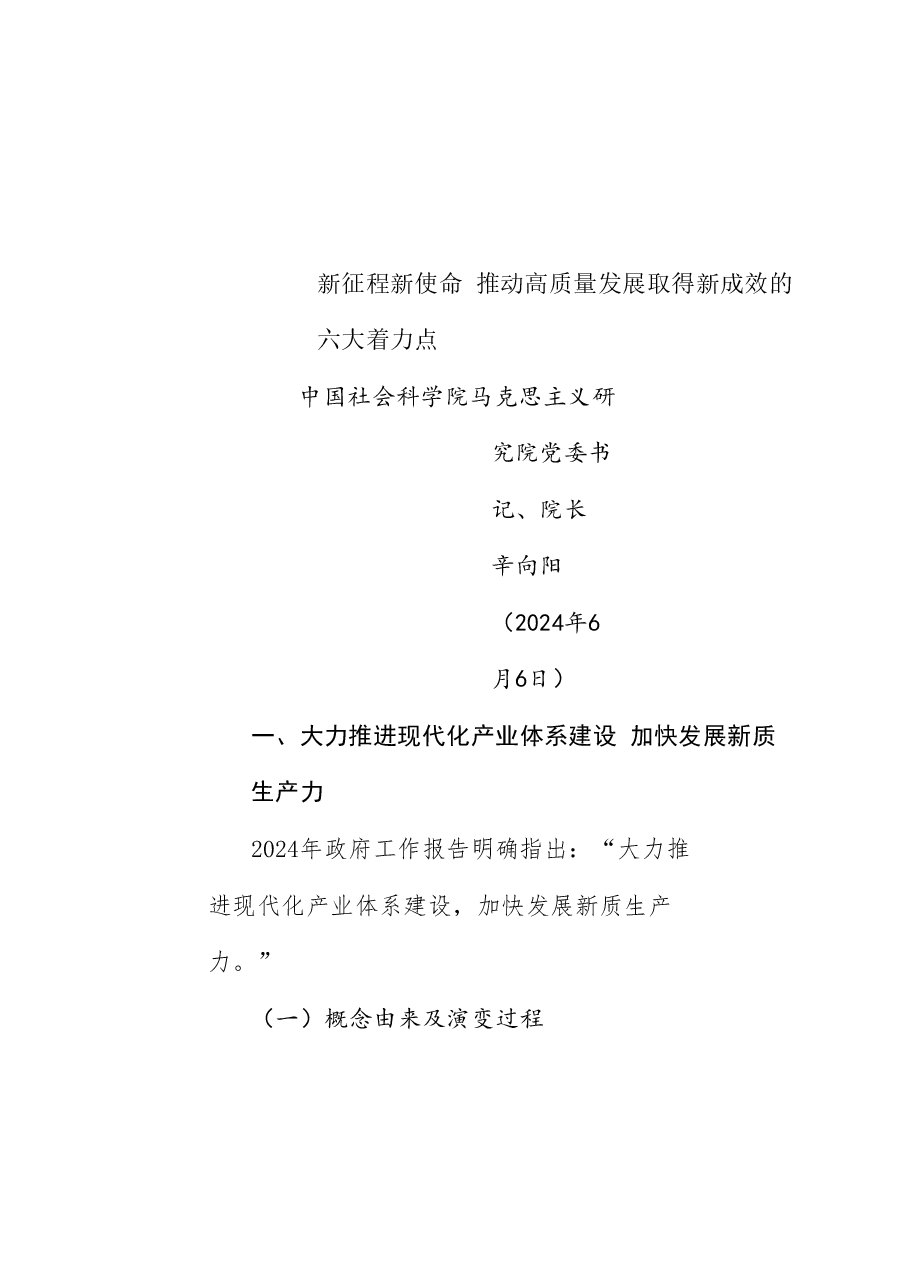 新征程新使命 推动高质量发展取得新成效的六大着力点

中国社会科学院马克思主义研究院党委书记、院长

辛向阳

（2024年6月6日）

一、大力推进现代化产业体系建设 加快发展新质生产力

2024年政府工作报告明确指出：“大力推进现代化产业体系建设，加快发展新质生产力。”

（一）概念由来及演变过程